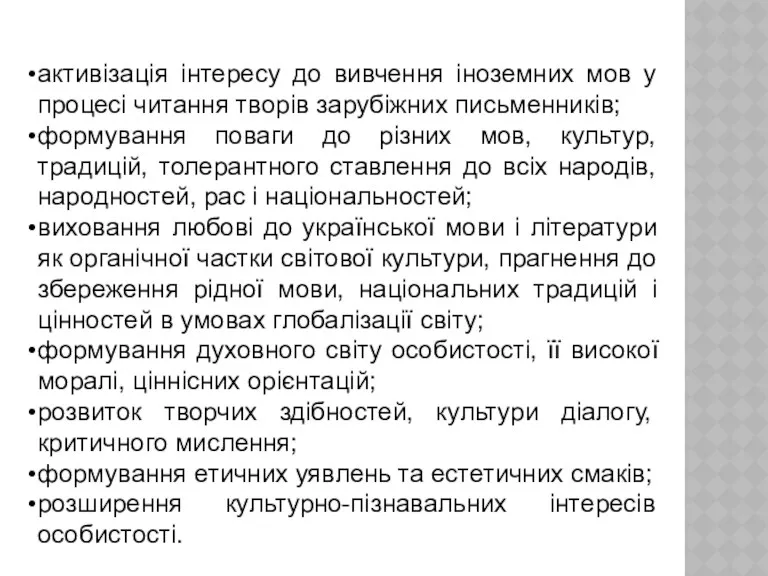 •активізація інтересу до вивчення іноземних мов у процесі читання творів зарубіжних письменників;
•формування поваги до різних мов, культур, традицій, толерантного ставлення до всіх народів, народностей, рас і національностей;
•виховання любові до української мови і літератури як органічної частки світової культури, прагнення до збереження рідної мови, національних традицій і цінностей в умовах глобалізації світу;
•формування духовного світу особистості, її високої моралі, ціннісних орієнтацій;
•розвиток творчих здібностей, культури діалогу, критичного мислення;
•формування етичних уявлень та естетичних смаків;
•розширення культурно-пізнавальних інтересів особистості.